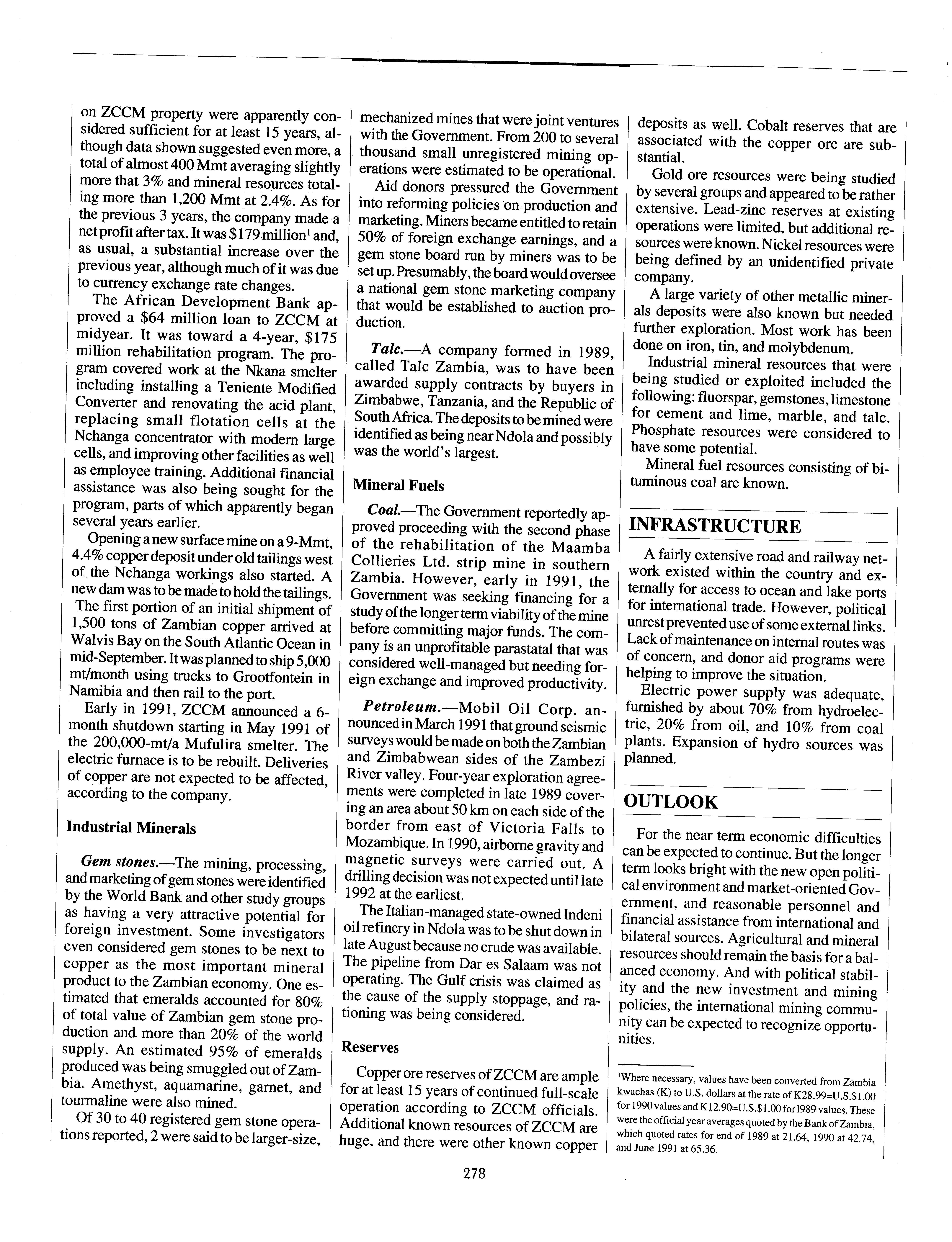 on ZCCM property were apparently considered sufficient for at least 15 years, although data shown suggested even more, a total of almost 400 Mmt averaging slightly more that 3% and mineral resources totaling more than 1,200 Mmt at 2.4%. As for the previous 3 years, the company made a net profit after tax. It was \$179 million$^1$ and, as usual, a substantial increase over the previous year, although much of it was due to currency exchange rate changes.

The African Development Bank approved a \$64 million loan to ZCCM at midyear. It was toward a 4-year, \$175 million rehabilitation program. The program covered work at the Nkana smelter including installing a Teniente Modified Converter and renovating the acid plant, replacing small flotation cells at the Nchanga concentrator with modern large cells, and improving other facilities as well as employee training. Additional financial assistance was also being sought for the program, parts of which apparently began several years earlier.

Opening a new surface mine on a 9-Mmt, 4.4% copper deposit under old tailings west of the Nchanga workings also started. A new dam was to be made to hold the tailings. The first portion of an initial shipment of 1,500 tons of Zambian copper arrived at Walvis Bay on the South Atlantic Ocean in mid-September. It was planned to ship 5,000 mt/month using trucks to Grootfontein in Namibia and then rail to the port.

Early in 1991, ZCCM announced a 6-month shutdown starting in May 1991 of the 200,000-mt/a Mufulira smelter. The electric furnace is to be rebuilt. Deliveries of copper are not expected to be affected, according to the company.

Industrial Minerals

Gem stones.—The mining, processing, and marketing of gem stones were identified by the World Bank and other study groups as having a very attractive potential for foreign investment. Some investigators even considered gem stones to be next to copper as the most important mineral product to the Zambian economy. One estimated that emeralds accounted for 80% of total value of Zambian gem stone production and more than 20% of the world supply. An estimated 95% of emeralds produced was being smuggled out of Zambia. Amethyst, aquamarine, garnet, and tourmaline were also mined.

Of 30 to 40 registered gem stone operations reported, 2 were said to be larger-size, mechanized mines that were joint ventures with the Government. From 200 to several thousand small unregistered mining operations were estimated to be operational.

Aid donors pressured the Government into reforming policies on production and marketing. Miners became entitled to retain 50% of foreign exchange earnings, and a gem stone board run by miners was to be set up. Presumably, the board would oversee a national gem stone marketing company that would be established to auction production.

Talc.—A company formed in 1989, called Talc Zambia, was to have been awarded supply contracts by buyers in Zimbabwe, Tanzania, and the Republic of South Africa. The deposits to be mined were identified as being near Ndola and possibly was the world's largest.

Mineral Fuels

Coal.—The Government reportedly approved proceeding with the second phase of the rehabilitation of the Maamba Collieries Ltd. strip mine in southern Zambia. However, early in 1991, the Government was seeking financing for a study of the longer term viability of the mine before committing major funds. The company is an unprofitable parastatal that was considered well-managed but needing foreign exchange and improved productivity.

Petroleum.—Mobil Oil Corp. announced in March 1991 that ground seismic surveys would be made on both the Zambian and Zimbabwean sides of the Zambezi River valley. Four-year exploration agreements were completed in late 1989 covering an area about 50 km on each side of the border from east of Victoria Falls to Mozambique. In 1990, airborne gravity and magnetic surveys were carried out. A drilling decision was not expected until late 1992 at the earliest.

The Italian-managed state-owned Indeni oil refinery in Ndola was to be shut down in late August because no crude was available. The pipeline from Dar es Salaam was not operating. The Gulf crisis was claimed as the cause of the supply stoppage, and rationing was being considered.

Reserves

Copper ore reserves of ZCCM are ample for at least 15 years of continued full-scale operation according to ZCCM officials. Additional known resources of ZCCM are huge, and there were other known copper deposits as well. Cobalt reserves that are associated with the copper ore are substantial.

Gold ore resources were being studied by several groups and appeared to be rather extensive. Lead-zinc reserves at existing operations were limited, but additional resources were known. Nickel resources were being defined by an unidentified private company.

A large variety of other metallic minerals deposits were also known but needed further exploration. Most work has been done on iron, tin, and molybdenum.

Industrial mineral resources that were being studied or exploited included the following: fluorspar, gemstones, limestone for cement and lime, marble, and talc. Phosphate resources were considered to have some potential.

Mineral fuel resources consisting of bituminous coal are known.

INFRASTRUCTURE

A fairly extensive road and railway network existed within the country and externally for access to ocean and lake ports for international trade. However, political unrest prevented use of some external links. Lack of maintenance on internal routes was of concern, and donor aid programs were helping to improve the situation.

Electric power supply was adequate, furnished by about 70% from hydroelectric, 20% from oil, and 10% from coal plants. Expansion of hydro sources was planned.

OUTLOOK

For the near term economic difficulties can be expected to continue. But the longer term looks bright with the new open political environment and market-oriented Government, and reasonable personnel and financial assistance from international and bilateral sources. Agricultural and mineral resources should remain the basis for a balanced economy. And with political stability and the new investment and mining policies, the international mining community can be expected to recognize opportunities.

$^1$Where necessary, values have been converted from Zambia kwachas (K) to U.S. dollars at the rate of K28.99=U.S.\$1.00 for 1990 values and K12.90=U.S.\$1.00 for 1989 values. These were the official year averages quoted by the Bank of Zambia, which quoted rates for end of 1989 at 21.64, 1990 at 42.74, and June 1991 at 65.36.

278